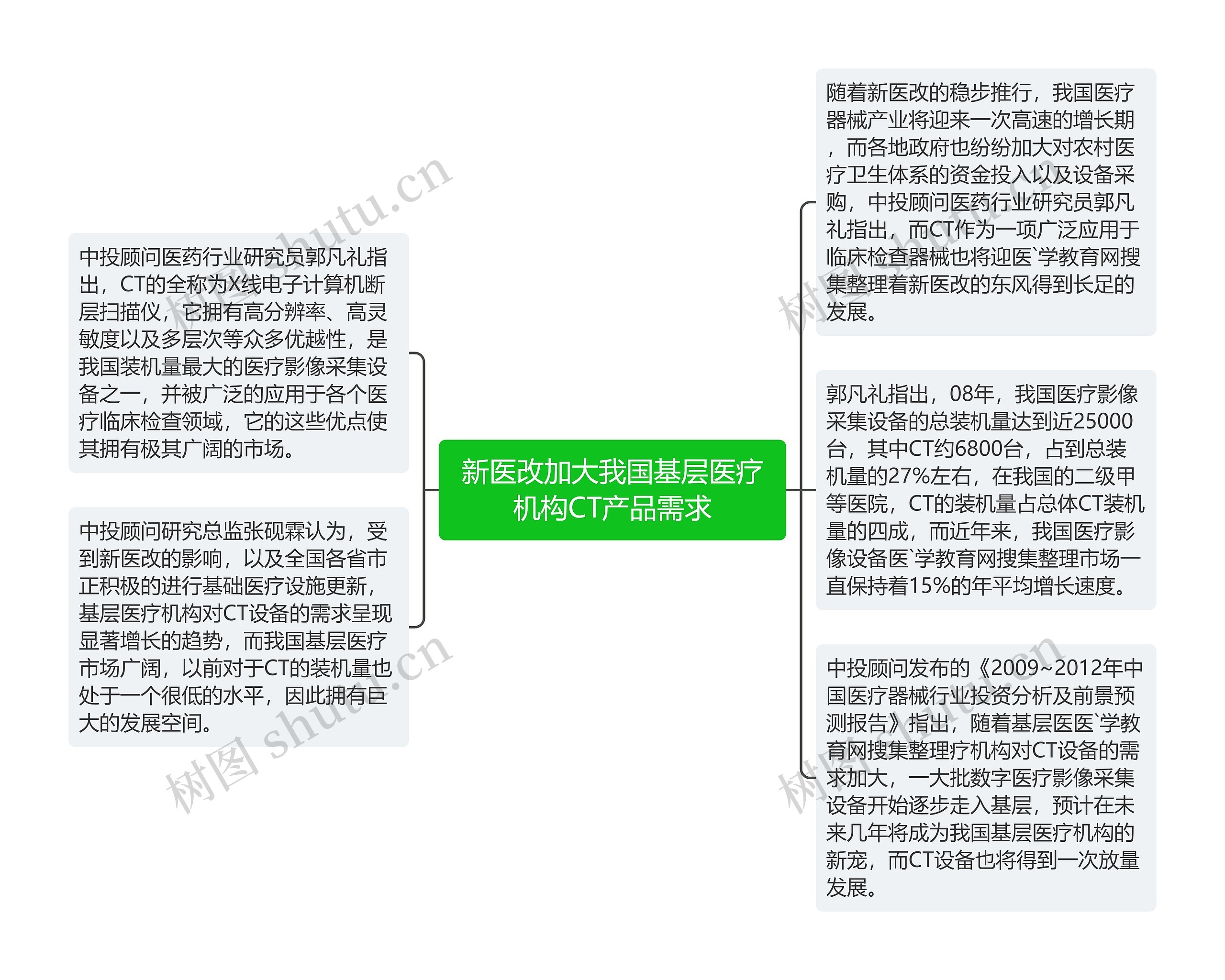 新医改加大我国基层医疗机构CT产品需求

中投顾问医药行业研究员郭凡礼指出，CT的全称为X线电子计算机断层扫描仪，它拥有高分辨率、高灵敏度以及多层次等众多优越性，是我国装机量最大的医疗影像采集设备之一，并被广泛的应用于各个医疗临床检查领域，它的这些优点使其拥有极其广阔的市场。

中投顾问研究总监张砚霖认为，受到新医改的影响，以及全国各省市正积极的进行基础医疗设施更新，基层医疗机构对CT设备的需求呈现显著增长的趋势，而我国基层医疗市场广阔，以前对于CT的装机量也处于一个很低的水平，因此拥有巨大的发展空间。

随着新医改的稳步推行，我国医疗器械产业将迎来一次高速的增长期，而各地政府也纷纷加大对农村医疗卫生体系的资金投入以及设备采购，中投顾问医药行业研究员郭凡礼指出，而CT作为一项广泛应用于临床检查器械也将迎医`学教育网搜集整理着新医改的东风得到长足的发展。

郭凡礼指出，08年，我国医疗影像采集设备的总装机量达到近25000台，其中CT约6800台，占到总装机量的27%左右，在我国的二级甲等医院，CT的装机量占总体CT装机量的四成，而近年来，我国医疗影像设备医`学教育网搜集整理市场一直保持着15%的年平均增长速度。

中投顾问发布的《2009~2012年中国医疗器械行业投资分析及前景预测报告》指出，随着基层医医`学教育网搜集整理疗机构对CT设备的需求加大，一大批数字医疗影像采集设备开始逐步走入基层，预计在未来几年将成为我国基层医疗机构的新宠，而CT设备也将得到一次放量发展。

树图 shutu.cn
树图 shutu.cn
树图 shutu.cn
树图 shutu.cn